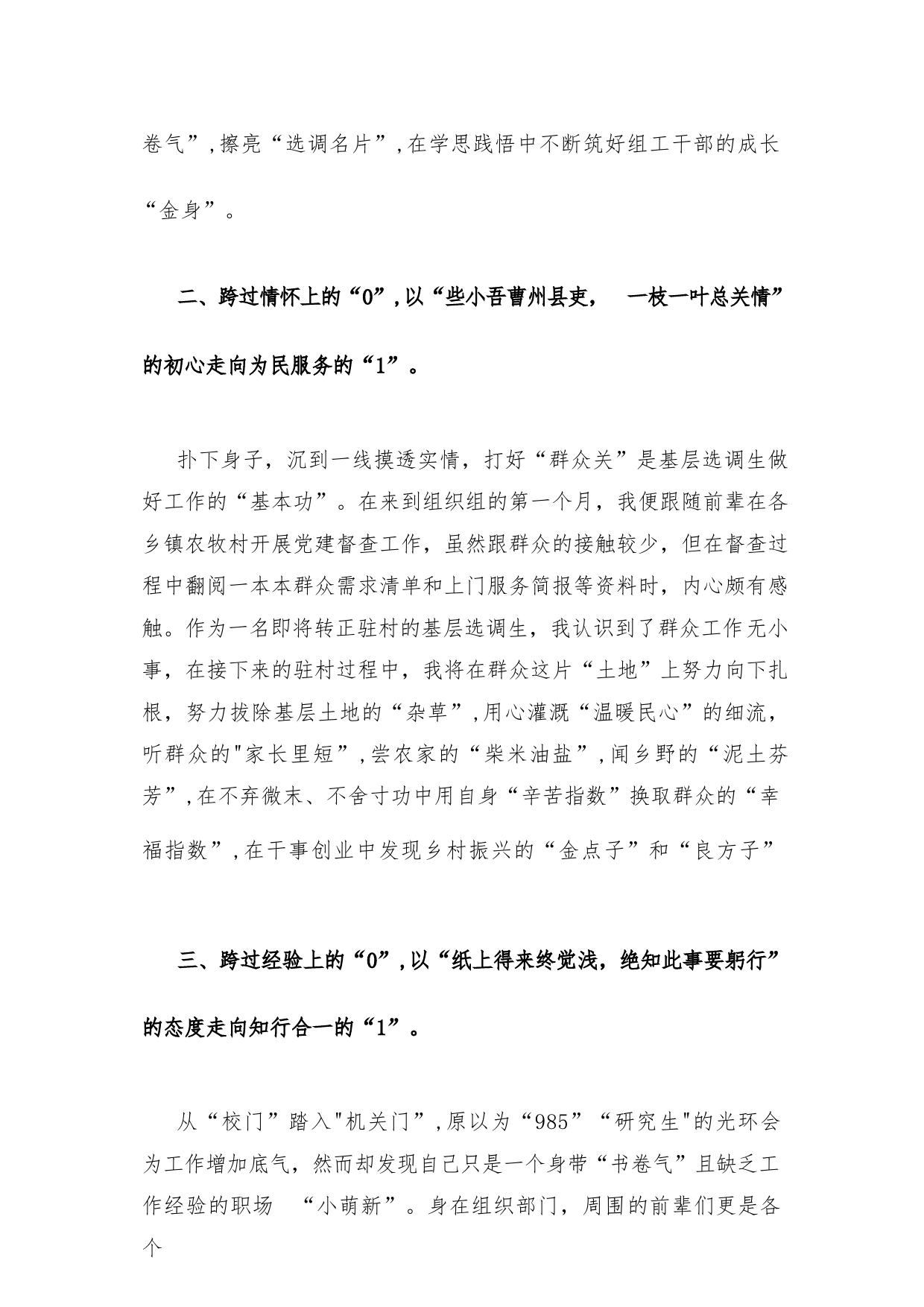 卷气”,擦亮“选调名片”,在学思践悟中不断筑好组工干部的成长“金身”。

二、跨过情怀上的“0”,以“些小吾曹州县吏， 一枝一叶总关情”的初心走向为民服务的“1”。

扑下身子，沉到一线摸透实情，打好“群众关”是基层选调生做好工作的“基本功”。在来到组织组的第一个月，我便跟随前辈在各乡镇农牧村开展党建督查工作，虽然跟群众的接触较少，但在督查过程中翻阅一本本群众需求清单和上门服务简报等资料时，内心颇有感触。作为一名即将转正驻村的基层选调生，我认识到了群众工作无小事，在接下来的驻村过程中，我将在群众这片“土地”上努力向下扎根，努力拔除基层土地的“杂草”,用心灌溉“温暖民心”的细流，听群众的"家长里短”,尝农家的“柴米油盐”,闻乡野的“泥土芬芳”,在不弃微末、不舍寸功中用自身“辛苦指数”换取群众的“幸福指数”,在干事创业中发现乡村振兴的“金点子”和“良方子”

三、跨过经验上的“0”,以“纸上得来终觉浅，绝知此事要躬行”的态度走向知行合一的“1”。

从“校门”踏入"机关门”,原以为“985”“研究生"的光环会为工作增加底气，然而却发现自己只是一个身带“书卷气”且缺乏工作经验的职场 “小萌新”。身在组织部门，周围的前辈们更是各个